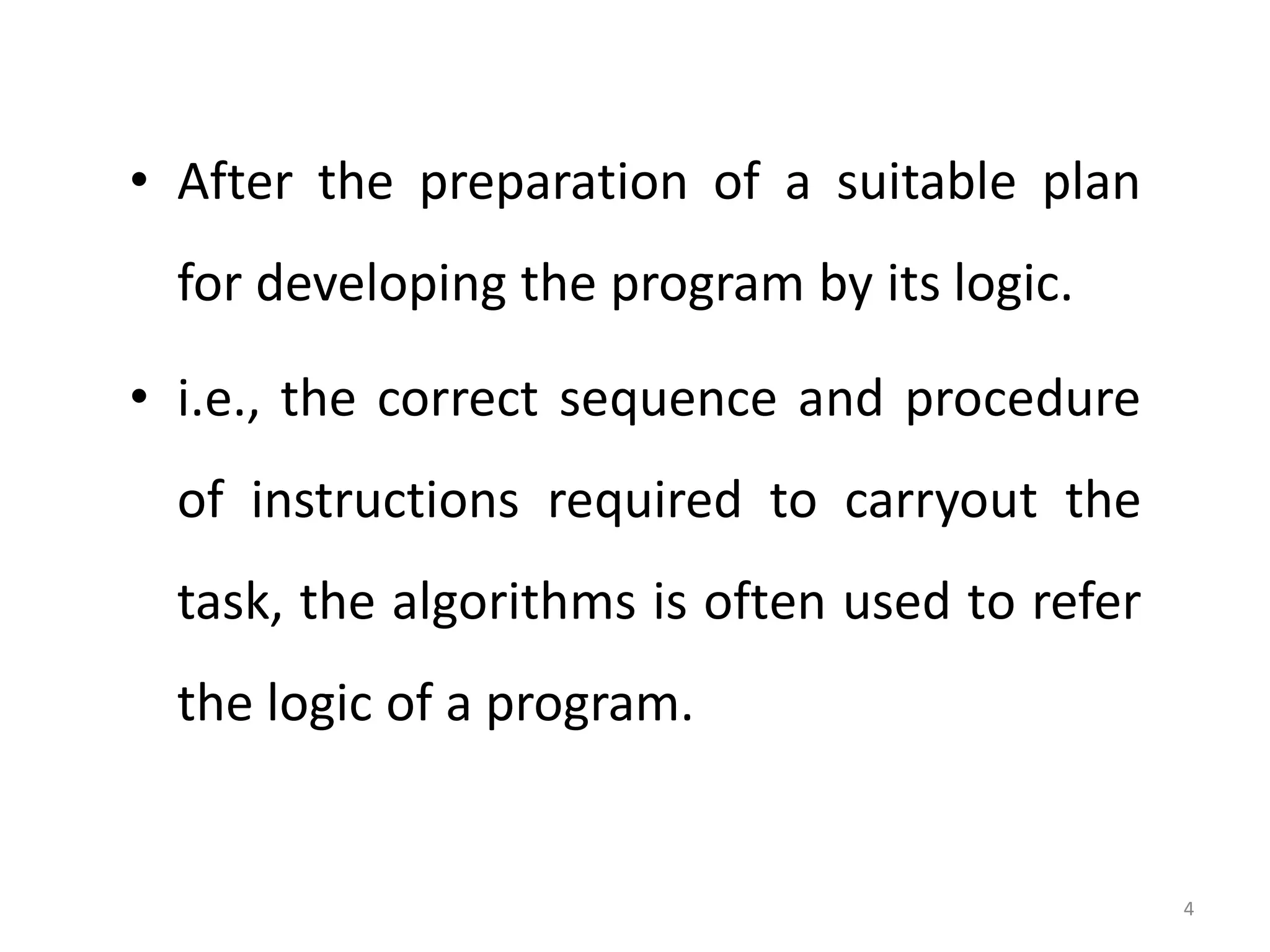 • After the preparation of a suitable plan for developing the program by its logic.

• i.e., the correct sequence and procedure of instructions required to carryout the task, the algorithms is often used to refer the logic of a program.

4